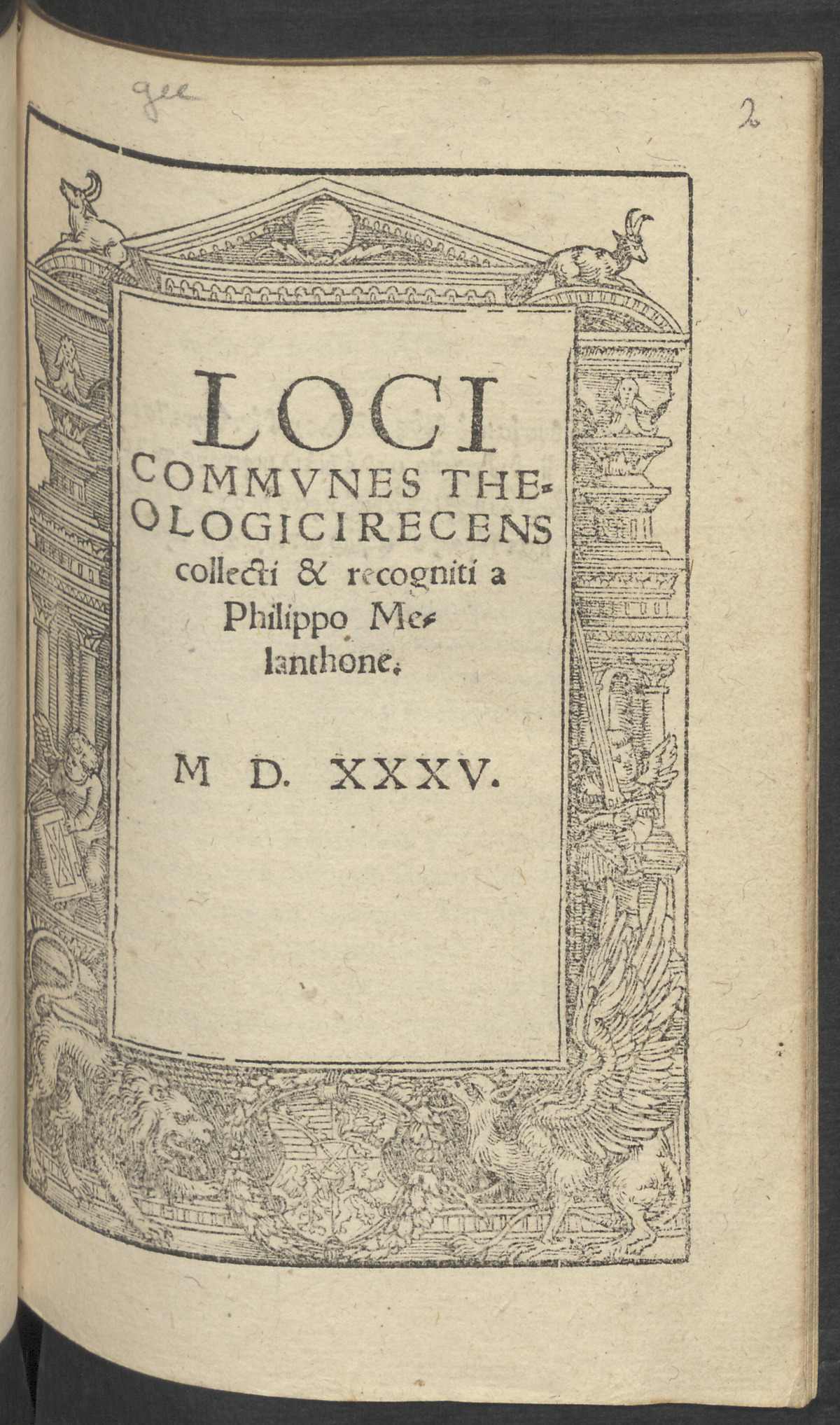 gee

2

LOCI COMMVNES THEOLOGICI RECENS collecti & recogniti a Philippo Melanthone.

M D. XXXV.